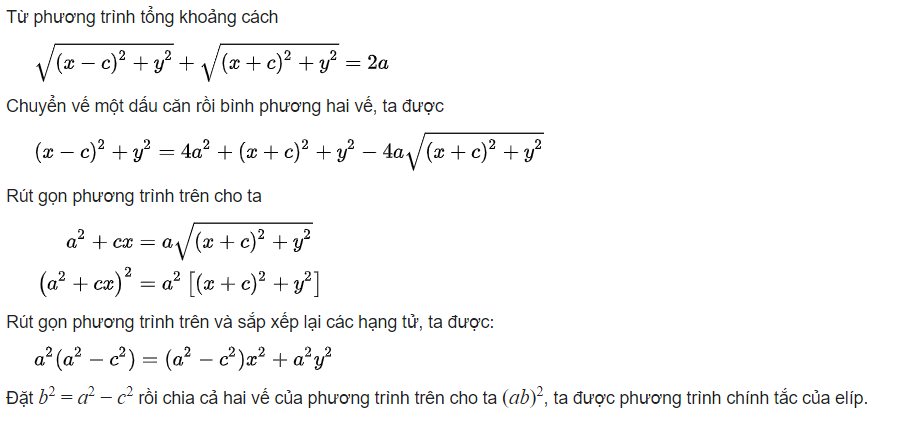 Từ phương trình tổng khoảng cách

$\sqrt{(x-c)^2+y^2}+\sqrt{(x+c)^2+y^2}=2a$

Chuyển vế một dấu căn rồi bình phương hai vế, ta được

$(x-c)^2+y^2=4a^2+(x+c)^2+y^2-4a\sqrt{(x+c)^2+y^2}$

Rút gọn phương trình trên cho ta

$a^2+cx=a\sqrt{(x+c)^2+y^2}$

$\left(a^2+cx\right)^2=a^2\left[(x+c)^2+y^2\right]$

Rút gọn phương trình trên và sắp xếp lại các hạng tử, ta được:

$a^2(a^2-c^2)=(a^2-c^2)x^2+a^2y^2$

Đặt $b^2=a^2-c^2$ rồi chia cả hai vế của phương trình trên cho ta $(ab)^2$, ta được phương trình chính tắc của elíp.